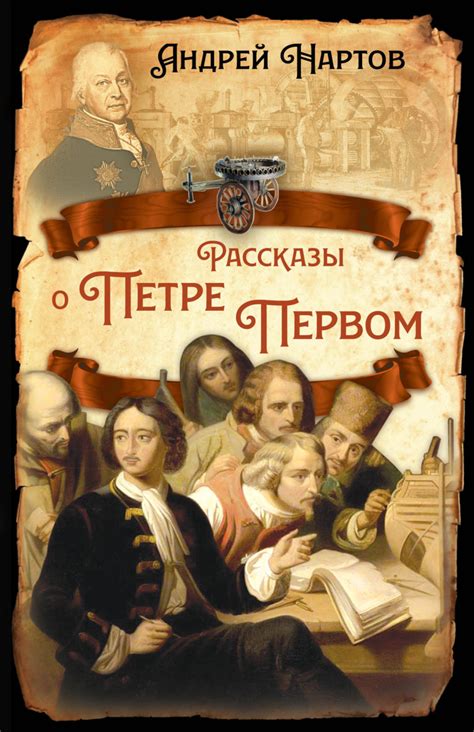 Андрей Нартов

Рассказы о Петре Первом